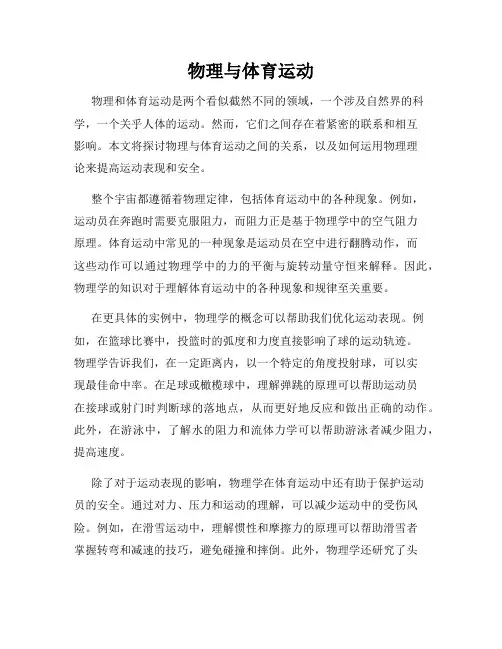 物理与体育运动

物理和体育运动是两个看似截然不同的领域，一个涉及自然界的科学，一个关乎人体的运动。然而，它们之间存在着紧密的联系和相互影响。本文将探讨物理与体育运动之间的关系，以及如何运用物理理论来提高运动表现和安全。

整个宇宙都遵循着物理定律，包括体育运动中的各种现象。例如，运动员在奔跑时需要克服阻力，而阻力正是基于物理学中的空气阻力原理。体育运动中常见的一种现象是运动员在空中进行翻腾动作，而这些动作可以通过物理学中的力的平衡与旋转动量守恒来解释。因此，物理学的知识对于理解体育运动中的各种现象和规律至关重要。

在更具体的实例中，物理学的概念可以帮助我们优化运动表现。例如，在篮球比赛中，投篮时的弧度和力度直接影响了球的运动轨迹。物理学告诉我们，在一定距离内，以一个特定的角度投射球，可以实现最佳命中率。在足球或橄榄球中，理解弹跳的原理可以帮助运动员在接球或射门时判断球的落地点，从而更好地反应和做出正确的动作。此外，在游泳中，了解水的阻力和流体力学可以帮助游泳者减少阻力，提高速度。

除了对于运动表现的影响，物理学在体育运动中还有助于保护运动员的安全。通过对力、压力和运动的理解，可以减少运动中的受伤风险。例如，在滑雪运动中，理解惯性和摩擦力的原理可以帮助滑雪者掌握转弯和减速的技巧，避免碰撞和摔倒。此外，物理学还研究了头